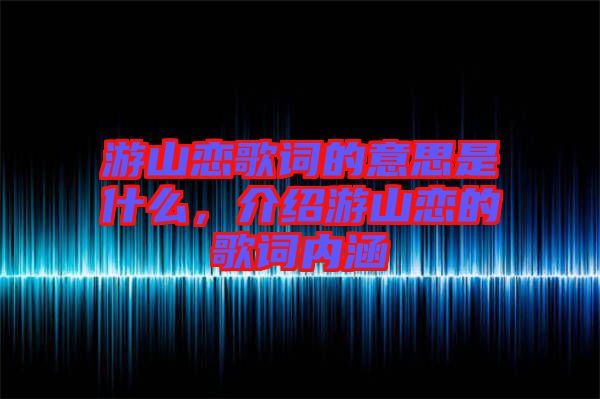 游山恋歌词的意思是什么，介绍游山恋的歌词内涵